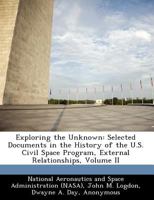 Exploring the Unknown: Selected Documents in the History of the U.S. Civil Space Program, External Relationships, Volume II

National Aeronautics and Space Administration (NASA), John M. Logdon, Dwayne A. Day, Anonymous